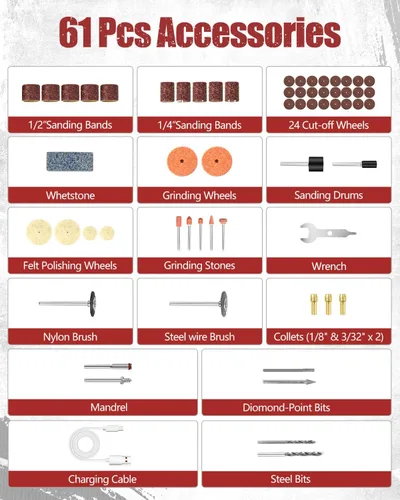 61 Pcs Accessories

1/2"Sanding Bands

1/4"Sanding Bands

24 Cut-off Wheels

Whetstone

Grinding Wheels

Sanding Drums

Felt Polishing Wheels

Grinding Stones

Wrench

Nylon Brush

Steel wire Brush

Collets (1/8" & 3/32" x 2)

Mandrel

Diomond-Point Bits

Charging Cable

Steel Bits